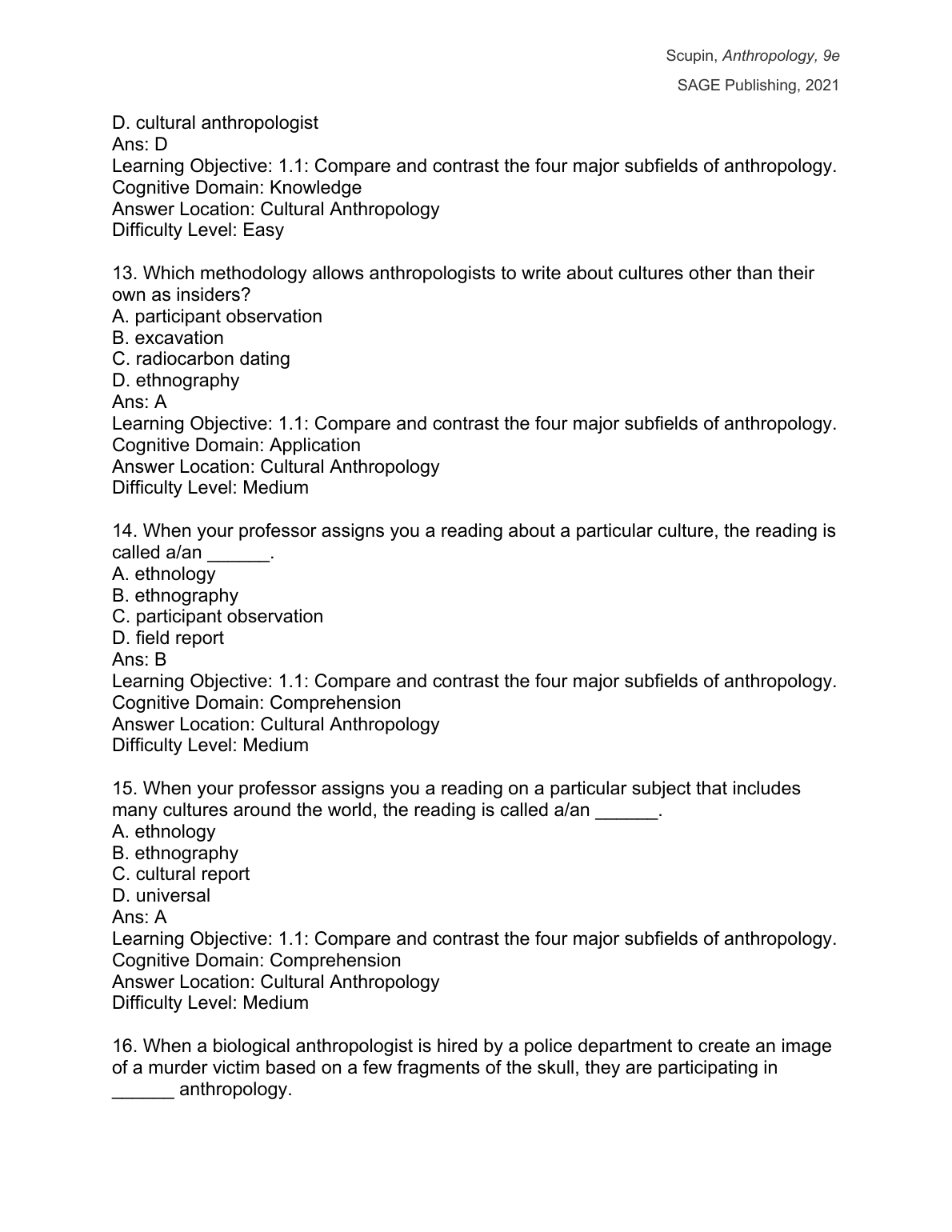 Scupin, Anthropology, 9e
SAGE Publishing, 2021

D. cultural anthropologist
Ans: D
Learning Objective: 1.1: Compare and contrast the four major subfields of anthropology.
Cognitive Domain: Knowledge
Answer Location: Cultural Anthropology
Difficulty Level: Easy

13. Which methodology allows anthropologists to write about cultures other than their own as insiders?
A. participant observation
B. excavation
C. radiocarbon dating
D. ethnography
Ans: A
Learning Objective: 1.1: Compare and contrast the four major subfields of anthropology.
Cognitive Domain: Application
Answer Location: Cultural Anthropology
Difficulty Level: Medium

14. When your professor assigns you a reading about a particular culture, the reading is called a/an ______.
A. ethnology
B. ethnography
C. participant observation
D. field report
Ans: B
Learning Objective: 1.1: Compare and contrast the four major subfields of anthropology.
Cognitive Domain: Comprehension
Answer Location: Cultural Anthropology
Difficulty Level: Medium

15. When your professor assigns you a reading on a particular subject that includes many cultures around the world, the reading is called a/an ______.
A. ethnology
B. ethnography
C. cultural report
D. universal
Ans: A
Learning Objective: 1.1: Compare and contrast the four major subfields of anthropology.
Cognitive Domain: Comprehension
Answer Location: Cultural Anthropology
Difficulty Level: Medium

16. When a biological anthropologist is hired by a police department to create an image of a murder victim based on a few fragments of the skull, they are participating in ______ anthropology.